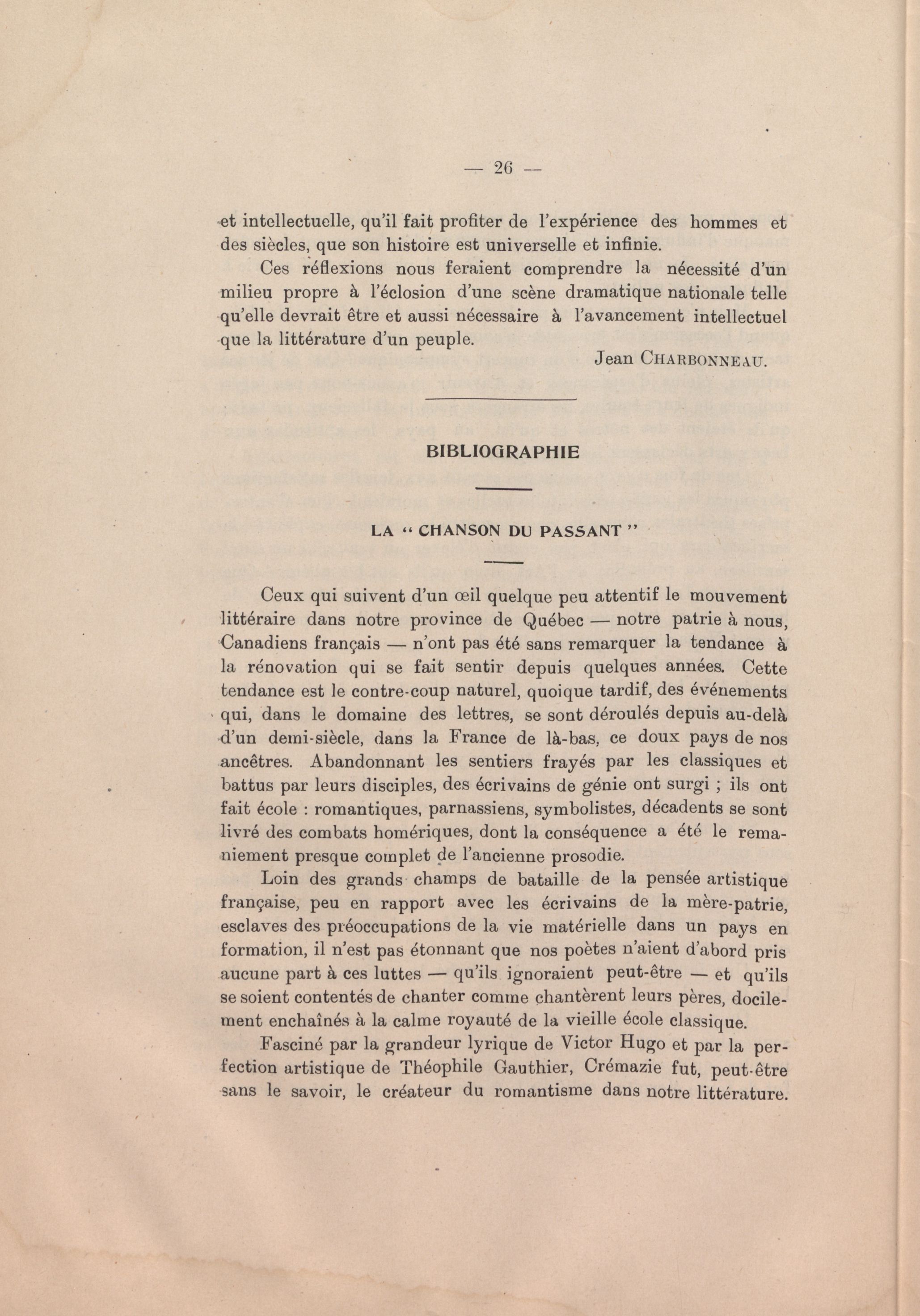 — 26 —

et intellectuelle, qu'il fait profiter de l'expérience des hommes et des siècles, que son histoire est universelle et infinie.

Ces réflexions nous feraient comprendre la nécessité d'un milieu propre à l'éclosion d'une scène dramatique nationale telle qu'elle devrait être et aussi nécessaire à l'avancement intellectuel que la littérature d'un peuple.

Jean CHARBONNEAU.

BIBLIOGRAPHIE

LA " CHANSON DU PASSANT "

Ceux qui suivent d'un œil quelque peu attentif le mouvement littéraire dans notre province de Québec — notre patrie à nous, Canadiens français — n'ont pas été sans remarquer la tendance à la rénovation qui se fait sentir depuis quelques années. Cette tendance est le contre-coup naturel, quoique tardif, des événements qui, dans le domaine des lettres, se sont déroulés depuis au-delà d'un demi-siècle, dans la France de là-bas, ce doux pays de nos ancêtres. Abandonnant les sentiers frayés par les classiques et battus par leurs disciples, des écrivains de génie ont surgi ; ils ont fait école : romantiques, parnassiens, symbolistes, décadents se sont livré des combats homériques, dont la conséquence a été le remaniement presque complet de l'ancienne prosodie.

Loin des grands champs de bataille de la pensée artistique française, peu en rapport avec les écrivains de la mère-patrie, esclaves des préoccupations de la vie matérielle dans un pays en formation, il n'est pas étonnant que nos poètes n'aient d'abord pris aucune part à ces luttes — qu'ils ignoraient peut-être — et qu'ils se soient contentés de chanter comme chantèrent leurs pères, docilement enchaînés à la calme royauté de la vieille école classique.

Fasciné par la grandeur lyrique de Victor Hugo et par la perfection artistique de Théophile Gauthier, Crémazie fut, peut-être sans le savoir, le créateur du romantisme dans notre littérature.